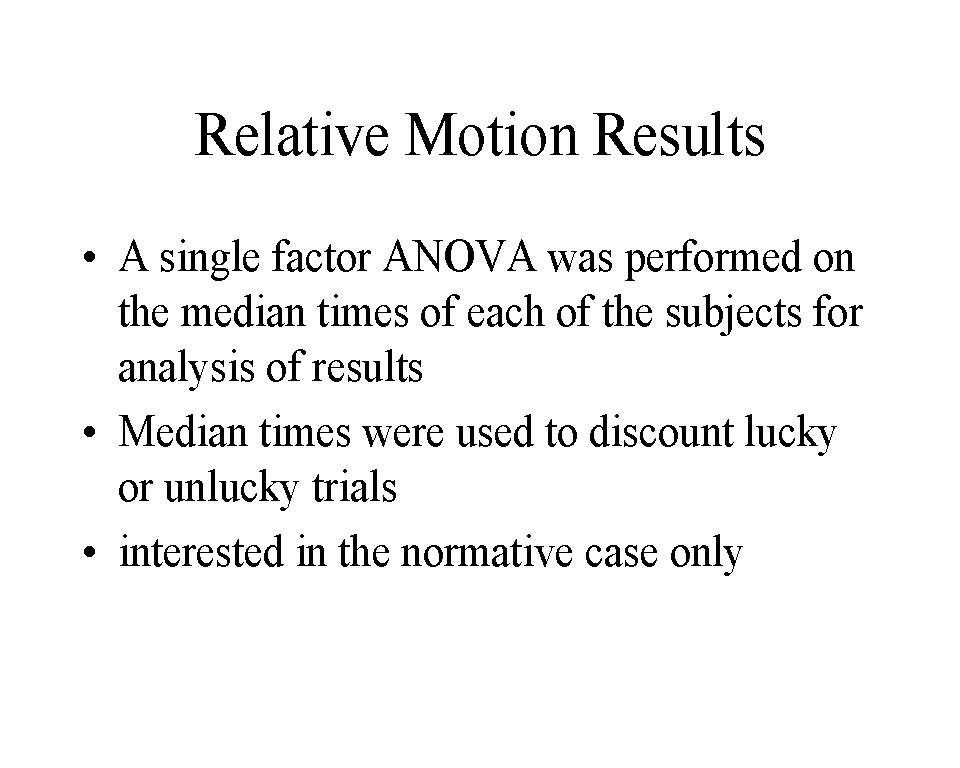 Relative Motion Results

• A single factor ANOVA was performed on the median times of each of the subjects for analysis of results
• Median times were used to discount lucky or unlucky trials
• interested in the normative case only